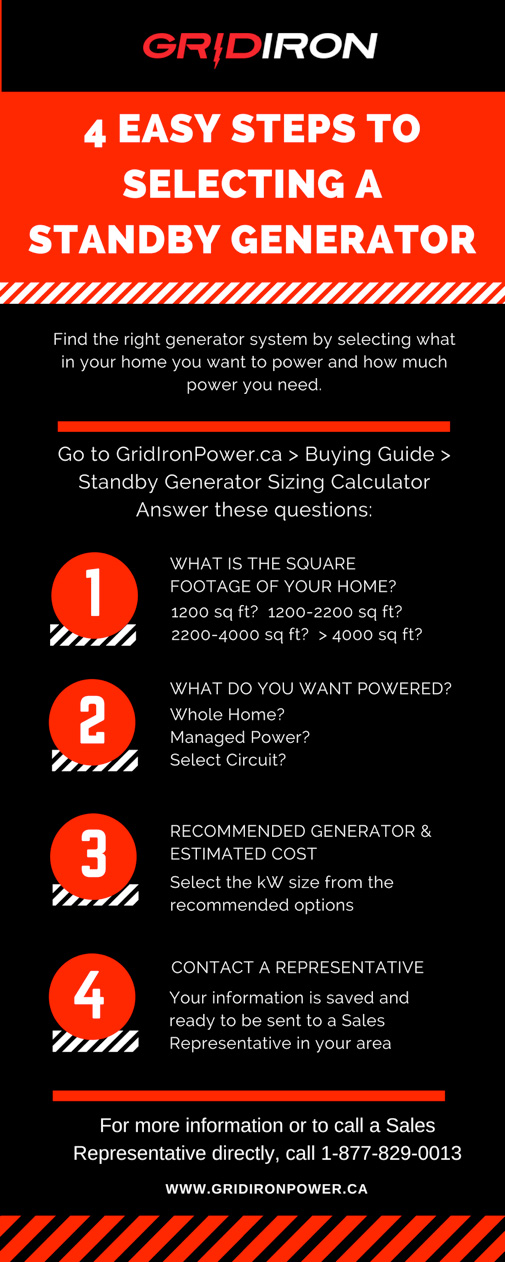 GRIDIRON

4 EASY STEPS TO SELECTING A STANDBY GENERATOR

Find the right generator system by selecting what in your home you want to power and how much power you need.

Go to GridIronPower.ca > Buying Guide > Standby Generator Sizing Calculator
Answer these questions:

1

WHAT IS THE SQUARE FOOTAGE OF YOUR HOME?
1200 sq ft? 1200-2200 sq ft? 2200-4000 sq ft? > 4000 sq ft?

2

WHAT DO YOU WANT POWERED?
Whole Home?
Managed Power?
Select Circuit?

3

RECOMMENDED GENERATOR & ESTIMATED COST
Select the kW size from the recommended options

4

CONTACT A REPRESENTATIVE
Your information is saved and ready to be sent to a Sales Representative in your area

For more information or to call a Sales Representative directly, call 1-877-829-0013

WWW.GRIDIRONPOWER.CA